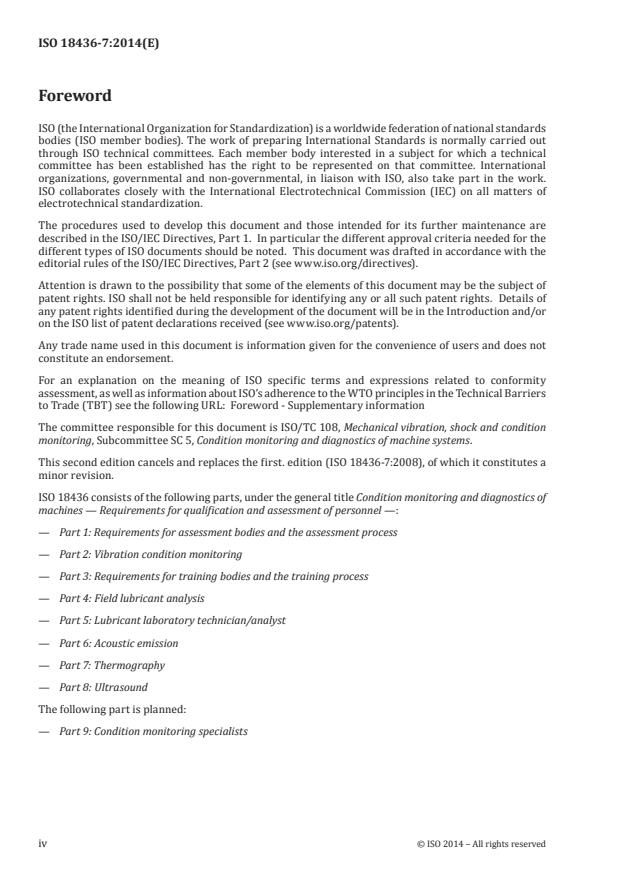 ISO 18436-7:2014(E)

Foreword

ISO (the International Organization for Standardization) is a worldwide federation of national standards bodies (ISO member bodies). The work of preparing International Standards is normally carried out through ISO technical committees. Each member body interested in a subject for which a technical committee has been established has the right to be represented on that committee. International organizations, governmental and non-governmental, in liaison with ISO, also take part in the work. ISO collaborates closely with the International Electrotechnical Commission (IEC) on all matters of electrotechnical standardization.

The procedures used to develop this document and those intended for its further maintenance are described in the ISO/IEC Directives, Part 1. In particular the different approval criteria needed for the different types of ISO documents should be noted. This document was drafted in accordance with the editorial rules of the ISO/IEC Directives, Part 2 (see www.iso.org/directives).

Attention is drawn to the possibility that some of the elements of this document may be the subject of patent rights. ISO shall not be held responsible for identifying any or all such patent rights. Details of any patent rights identified during the development of the document will be in the Introduction and/or on the ISO list of patent declarations received (see www.iso.org/patents).

Any trade name used in this document is information given for the convenience of users and does not constitute an endorsement.

For an explanation on the meaning of ISO specific terms and expressions related to conformity assessment, as well as information about ISO's adherence to the WTO principles in the Technical Barriers to Trade (TBT) see the following URL: Foreword - Supplementary information

The committee responsible for this document is ISO/TC 108, Mechanical vibration, shock and condition monitoring, Subcommittee SC 5, Condition monitoring and diagnostics of machine systems.

This second edition cancels and replaces the first. edition (ISO 18436-7:2008), of which it constitutes a minor revision.

ISO 18436 consists of the following parts, under the general title Condition monitoring and diagnostics of machines — Requirements for qualification and assessment of personnel —:

— Part 1: Requirements for assessment bodies and the assessment process

— Part 2: Vibration condition monitoring

— Part 3: Requirements for training bodies and the training process

— Part 4: Field lubricant analysis

— Part 5: Lubricant laboratory technician/analyst

— Part 6: Acoustic emission

— Part 7: Thermography

— Part 8: Ultrasound

The following part is planned:

— Part 9: Condition monitoring specialists

iv

© ISO 2014 – All rights reserved